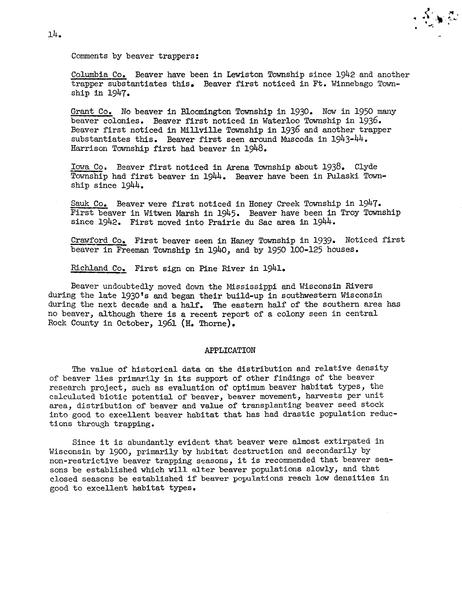 14.

Comments by beaver trappers:

Columbia Co. Beaver have been in Lewiston Township since 1942 and another trapper substantiates this. Beaver first noticed in Ft. Winnebago Township in 1947.

Grant Co. No beaver in Bloomington Township in 1930. Now in 1950 many beaver colonies. Beaver first noticed in Waterloo Township in 1936. Beaver first noticed in Millville Township in 1936 and another trapper substantiates this. Beaver first seen around Muscoda in 1943-44. Harrison Township first had beaver in 1948.

Iowa Co. Beaver first noticed in Arena Township about 1938. Clyde Township had first beaver in 1944. Beaver have been in Pulaski Township since 1944.

Sauk Co. Beaver were first noticed in Honey Creek Township in 1947. First beaver in Witwen Marsh in 1945. Beaver have been in Troy Township since 1942. First moved into Prairie du Sac area in 1944.

Crawford Co. First beaver seen in Haney Township in 1939. Noticed first beaver in Freeman Township in 1940, and by 1950 100-125 houses.

Richland Co. First sign on Pine River in 1941.

Beaver undoubtedly moved down the Mississippi and Wisconsin Rivers during the late 1930's and began their build-up in southwestern Wisconsin during the next decade and a half. The eastern half of the southern area has no beaver, although there is a recent report of a colony seen in central Rock County in October, 1961 (H. Thorne).

APPLICATION

The value of historical data on the distribution and relative density of beaver lies primarily in its support of other findings of the beaver research project, such as evaluation of optimum beaver habitat types, the calculated biotic potential of beaver, beaver movement, harvests per unit area, distribution of beaver and value of transplanting beaver seed stock into good to excellent beaver habitat that has had drastic population reductions through trapping.

Since it is abundantly evident that beaver were almost extirpated in Wisconsin by 1900, primarily by habitat destruction and secondarily by non-restrictive beaver trapping seasons, it is recommended that beaver seasons be established which will alter beaver populations slowly, and that closed seasons be established if beaver populations reach low densities in good to excellent habitat types.